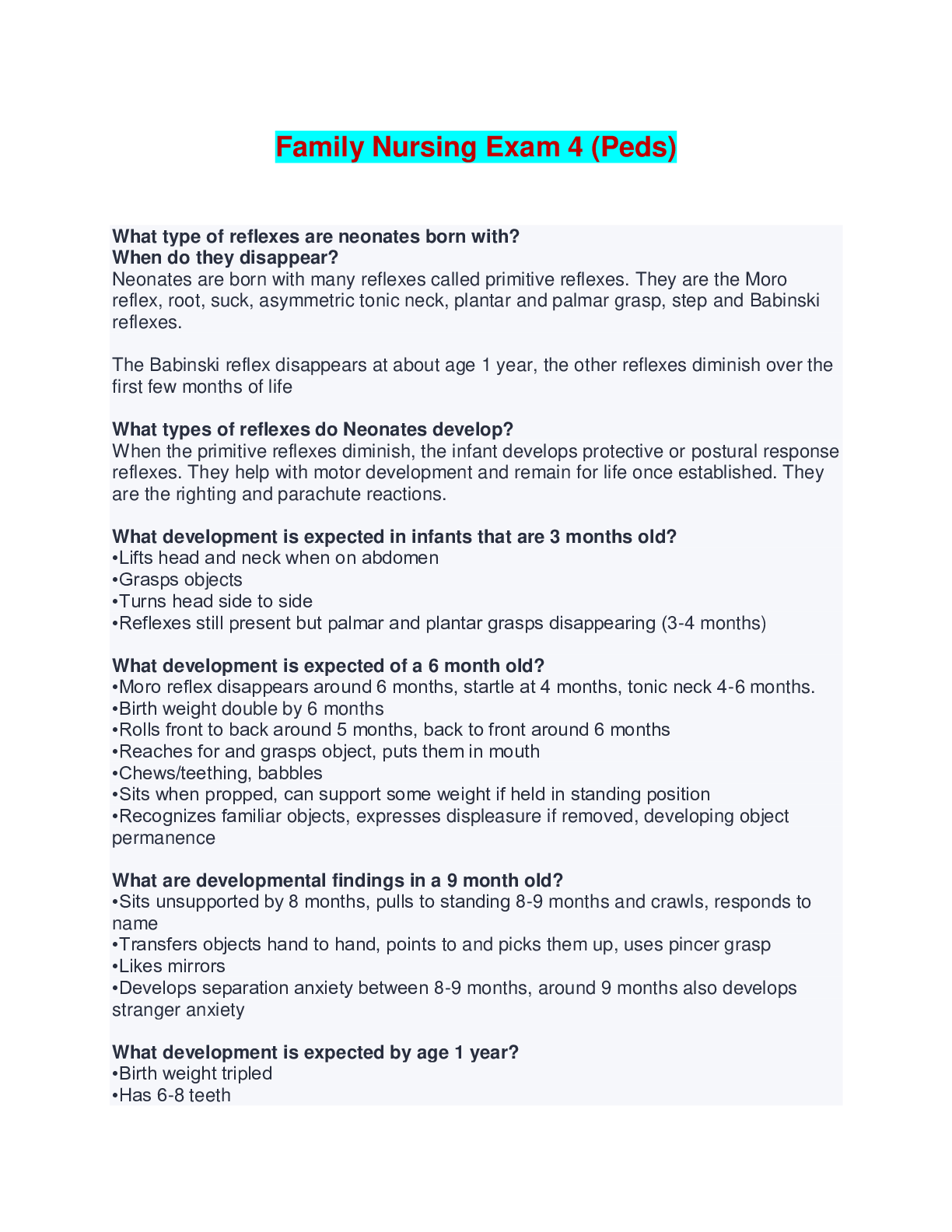 Family Nursing Exam 4 (Peds)

What type of reflexes are neonates born with?
When do they disappear?
Neonates are born with many reflexes called primitive reflexes. They are the Moro reflex, root, suck, asymmetric tonic neck, plantar and palmar grasp, step and Babinski reflexes.

The Babinski reflex disappears at about age 1 year, the other reflexes diminish over the first few months of life

What types of reflexes do Neonates develop?
When the primitive reflexes diminish, the infant develops protective or postural response reflexes. They help with motor development and remain for life once established. They are the righting and parachute reactions.

What development is expected in infants that are 3 months old?
•Lifts head and neck when on abdomen
•Grasps objects
•Turns head side to side
•Reflexes still present but palmar and plantar grasps disappearing (3-4 months)

What development is expected of a 6 month old?
•Moro reflex disappears around 6 months, startle at 4 months, tonic neck 4-6 months.
•Birth weight double by 6 months
•Rolls front to back around 5 months, back to front around 6 months
•Reaches for and grasps object, puts them in mouth
•Chews/teething, babbles
•Sits when propped, can support some weight if held in standing position
•Recognizes familiar objects, expresses displeasure if removed, developing object permanence

What are developmental findings in a 9 month old?
•Sits unsupported by 8 months, pulls to standing 8-9 months and crawls, responds to name
•Transfers objects hand to hand, points to and picks them up, uses pincer grasp
•Likes mirrors
•Develops separation anxiety between 8-9 months, around 9 months also develops stranger anxiety

What development is expected by age 1 year?
•Birth weight tripled
•Has 6-8 teeth